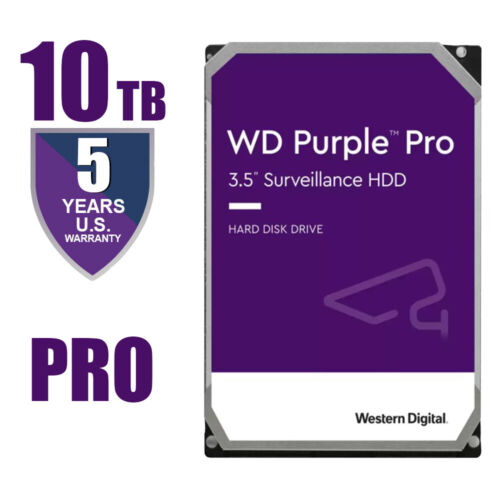 10 TB

5
YEARS
U.S.
WARRANTY

PRO

WD Purple™ Pro
3.5" Surveillance HDD

HARD DISK DRIVE

Western Digital.